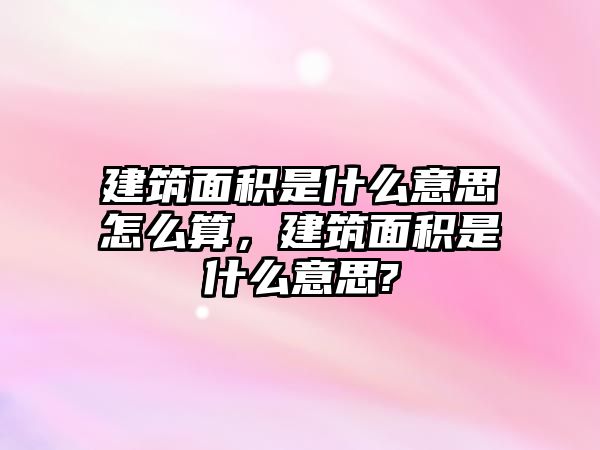 建筑面积是什么意思怎么算，建筑面积是什么意思?